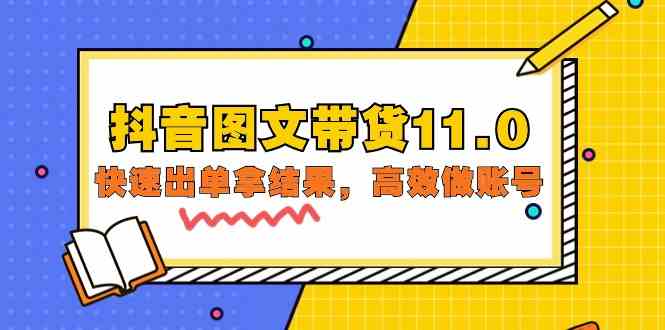 抖音图文带货11.0

快速出单拿结果，高效做账号